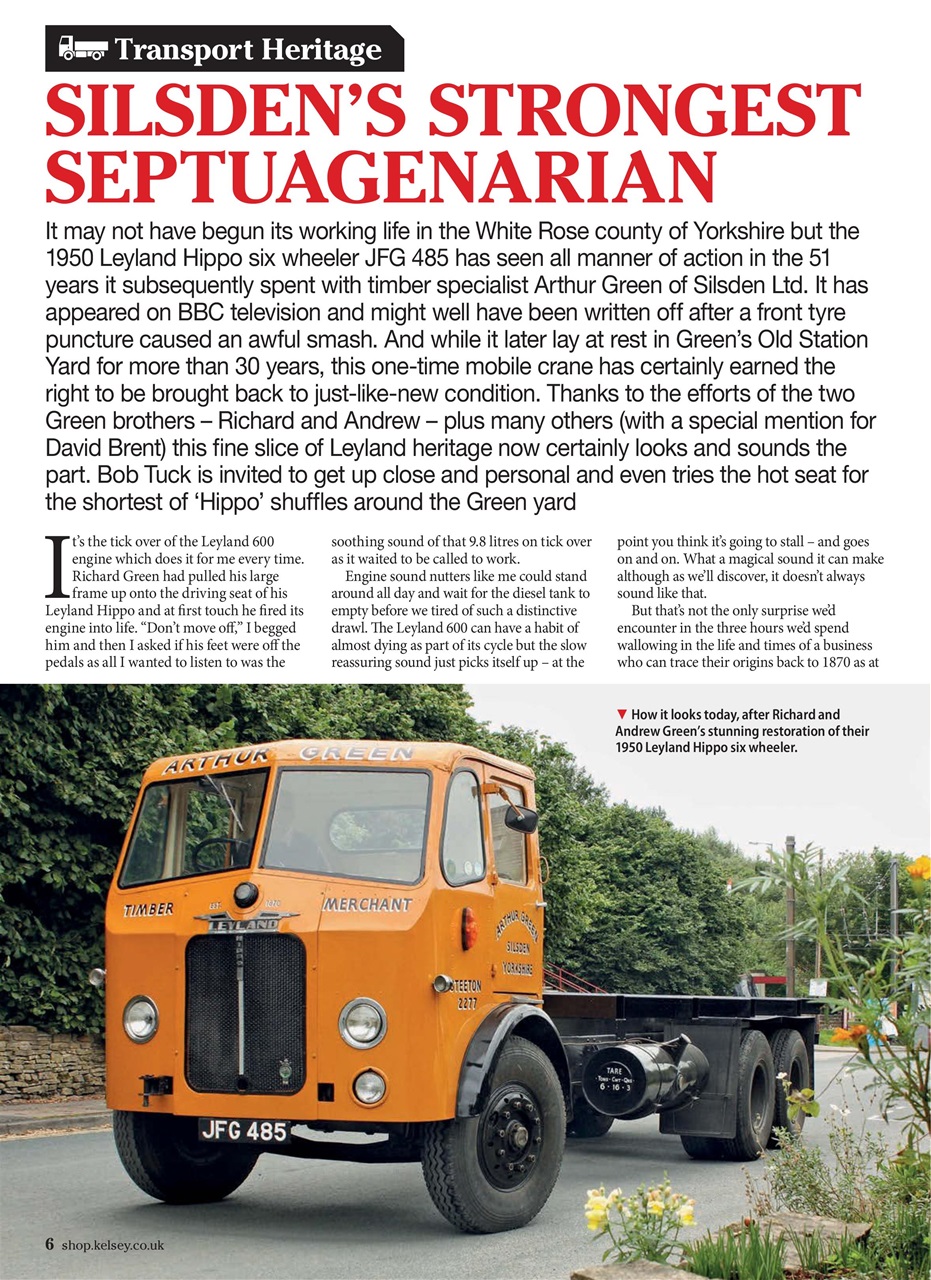 Transport Heritage

SILSDEN'S STRONGEST SEPTUAGENARIAN

It may not have begun its working life in the White Rose county of Yorkshire but the 1950 Leyland Hippo six wheeler JFG 485 has seen all manner of action in the 51 years it subsequently spent with timber specialist Arthur Green of Silsden Ltd. It has appeared on BBC television and might well have been written off after a front tyre puncture caused an awful smash. And while it later lay at rest in Green's Old Station Yard for more than 30 years, this one-time mobile crane has certainly earned the right to be brought back to just-like-new condition. Thanks to the efforts of the two Green brothers – Richard and Andrew – plus many others (with a special mention for David Brent) this fine slice of Leyland heritage now certainly looks and sounds the part. Bob Tuck is invited to get up close and personal and even tries the hot seat for the shortest of 'Hippo' shuffles around the Green yard

It's the tick over of the Leyland 600 engine which does it for me every time. Richard Green had pulled his large frame up onto the driving seat of his Leyland Hippo and at first touch he fired its engine into life. "Don't move off," I begged him and then I asked if his feet were off the pedals as all I wanted to listen to was the soothing sound of that 9.8 litres on tick over as it waited to be called to work.

Engine sound nutters like me could stand around all day and wait for the diesel tank to empty before we tired of such a distinctive drawl. The Leyland 600 can have a habit of almost dying as part of its cycle but the slow reassuring sound just picks itself up – at the point you think it's going to stall – and goes on and on. What a magical sound it can make although as we'll discover, it doesn't always sound like that.

But that's not the only surprise we'd encounter in the three hours we'd spend wallowing in the life and times of a business who can trace their origins back to 1870 as at

▼ How it looks today, after Richard and Andrew Green's stunning restoration of their 1950 Leyland Hippo six wheeler.

ARTHUR GREEN
TIMBER MERCHANT
LEYLAND
ARTHUR GREEN SILSDEN YORKSHIRE
STEETON 2277
TARE 6 · 10 · 3
JFG 485

6 shop.kelsey.co.uk